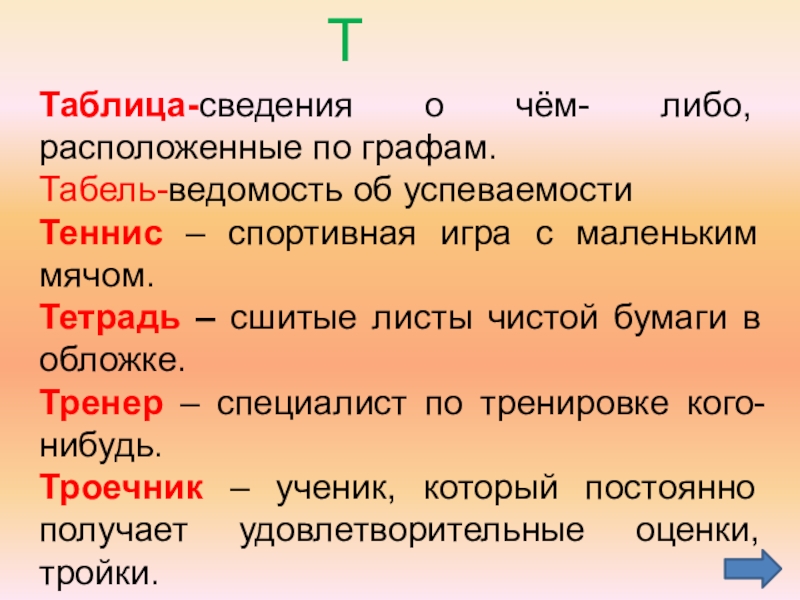 Т

Таблица-сведения о чём- либо, расположенные по графам.

Табель-ведомость об успеваемости

Теннис – спортивная игра с маленьким мячом.

Тетрадь – сшитые листы чистой бумаги в обложке.

Тренер – специалист по тренировке кого-нибудь.

Троечник – ученик, который постоянно получает удовлетворительные оценки, тройки.